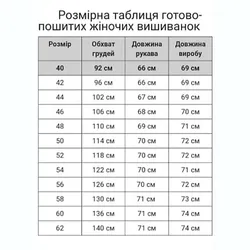 Розмірна таблиця готово-пошитих жіночих вишиванок

| Розмір | Обхват грудей | Довжина рукава | Довжина виробу |
|---|---|---|---|
| 40 | 92 см | 66 см | 69 см |
| 42 | 96 см | 66 см | 69 см |
| 44 | 102 см | 67 см | 69 см |
| 46 | 106 см | 68 см | 70 см |
| 48 | 110 см | 69 см | 71 см |
| 50 | 114 см | 70 см | 72 см |
| 52 | 118 см | 70 см | 72 см |
| 54 | 122 см | 70 см | 71 см |
| 56 | 126 см | 70 см | 72 см |
| 58 | 130 см | 71 см | 73 см |
| 60 | 136 см | 71 см | 74 см |
| 62 | 140 см | 71 см | 74 см |